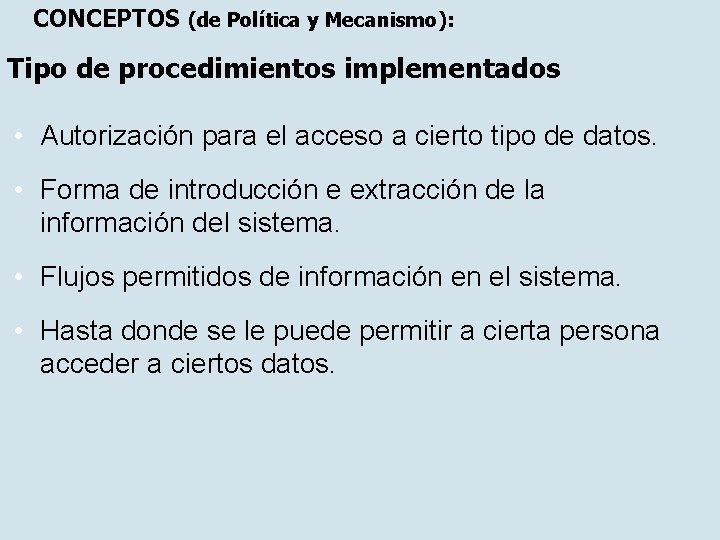 CONCEPTOS (de Política y Mecanismo):

Tipo de procedimientos implementados

• Autorización para el acceso a cierto tipo de datos.

• Forma de introducción e extracción de la información del sistema.

• Flujos permitidos de información en el sistema.

• Hasta donde se le puede permitir a cierta persona acceder a ciertos datos.